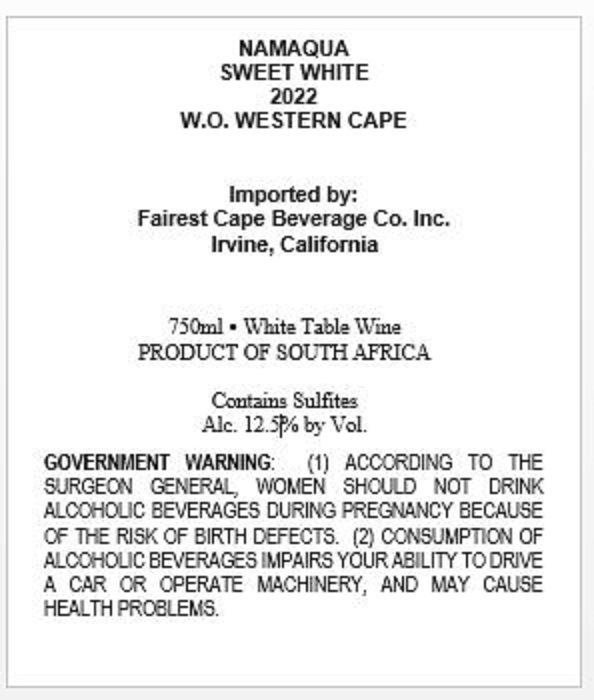 NAMAQUA
SWEET WHITE
2022
W.O. WESTERN CAPE

Imported by:
Fairest Cape Beverage Co. Inc.
Irvine, California

750ml • White Table Wine
PRODUCT OF SOUTH AFRICA

Contains Sulfites
Alc. 12.5% by Vol.

GOVERNMENT WARNING: (1) ACCORDING TO THE SURGEON GENERAL, WOMEN SHOULD NOT DRINK ALCOHOLIC BEVERAGES DURING PREGNANCY BECAUSE OF THE RISK OF BIRTH DEFECTS. (2) CONSUMPTION OF ALCOHOLIC BEVERAGES IMPAIRS YOUR ABILITY TO DRIVE A CAR OR OPERATE MACHINERY, AND MAY CAUSE HEALTH PROBLEMS.